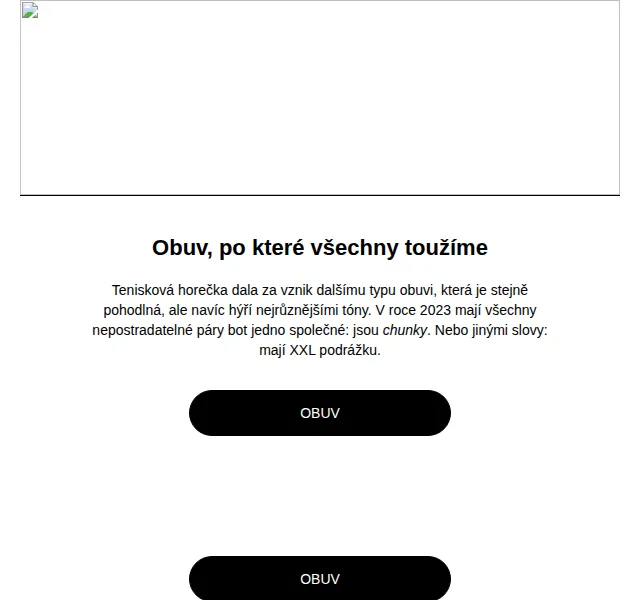 Obuv, po které všechny toužíme

Tenisková horečka dala za vznik dalšímu typu obuvi, která je stejně pohodlná, ale navíc hýří nejrůznějšími tóny. V roce 2023 mají všechny nepostradatelné páry bot jedno společné: jsou chunky. Nebo jinými slovy: mají XXL podrážku.

OBUV

OBUV